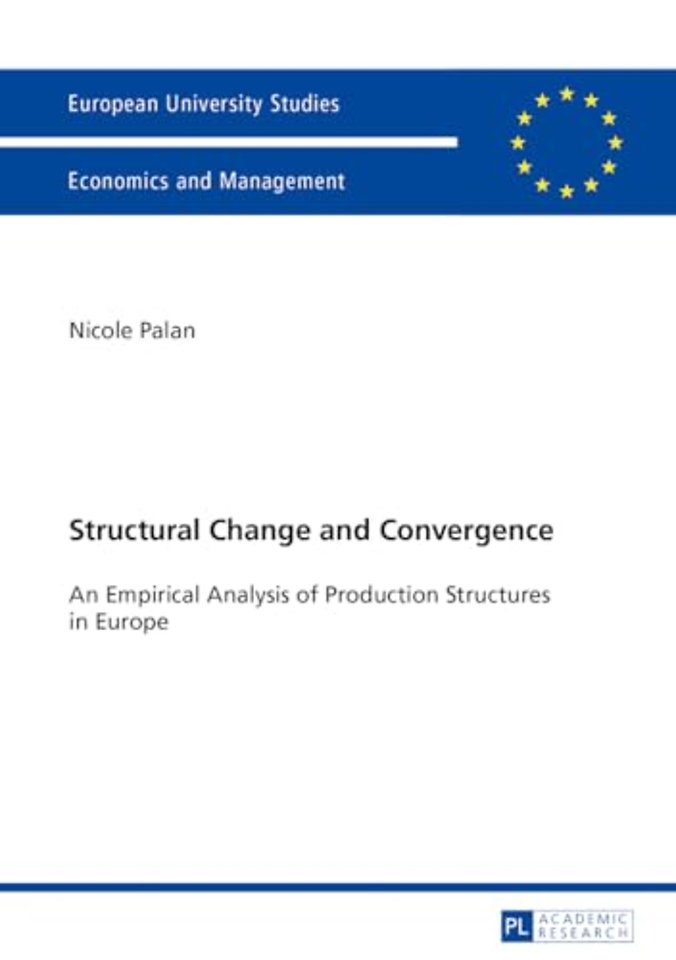 European University Studies

Economics and Management

Nicole Palan

Structural Change and Convergence

An Empirical Analysis of Production Structures in Europe

PL ACADEMIC RESEARCH